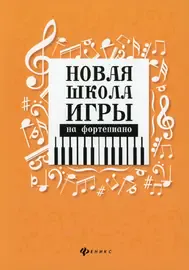 НОВАЯ ШКОЛА ИГРЫ
на фортепиано

ФЕНИКС